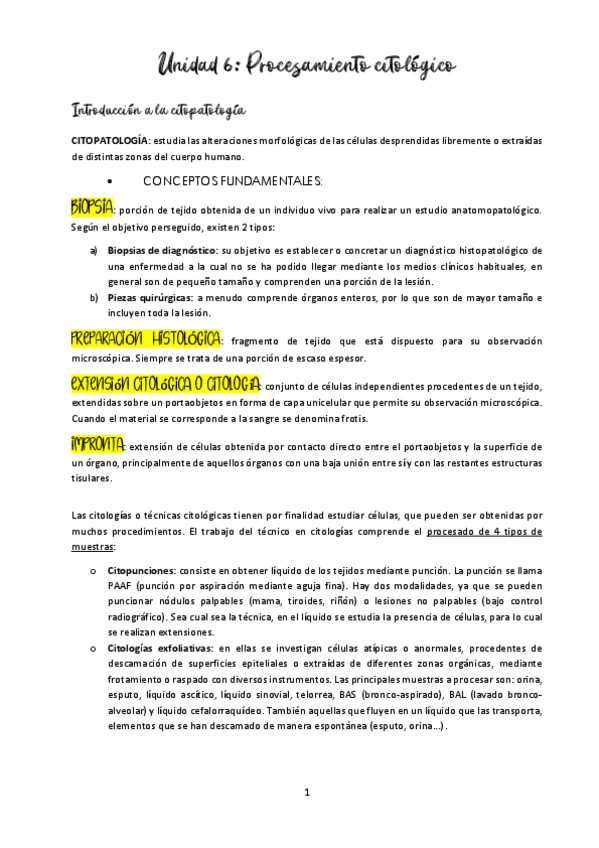 Unidad 6: Procesamiento citológico

Introducción a la citopatología

CITOPATOLOGÍA: estudia las alteraciones morfológicas de las células desprendidas libremente o extraídas de distintas zonas del cuerpo humano.

• CONCEPTOS FUNDAMENTALES:

BIOPSIA: porción de tejido obtenida de un individuo vivo para realizar un estudio anatomopatológico. Según el objetivo perseguido, existen 2 tipos:

a) Biopsias de diagnóstico: su objetivo es establecer o concretar un diagnóstico histopatológico de una enfermedad a la cual no se ha podido llegar mediante los medios clínicos habituales, en general son de pequeño tamaño y comprenden una porción de la lesión.
b) Piezas quirúrgicas: a menudo comprende órganos enteros, por lo que son de mayor tamaño e incluyen toda la lesión.

PREPARACIÓN HISTOLÓGICA: fragmento de tejido que está dispuesto para su observación microscópica. Siempre se trata de una porción de escaso espesor.

EXTENSIÓN CITOLÓGICA O CITOLOGÍA: conjunto de células independientes procedentes de un tejido, extendidas sobre un portaobjetos en forma de capa unicelular que permite su observación microscópica. Cuando el material se corresponde a la sangre se denomina frotis.

IMPRONTA: extensión de células obtenida por contacto directo entre el portaobjetos y la superficie de un órgano, principalmente de aquellos órganos con una baja unión entre sí y con las restantes estructuras tisulares.

Las citologías o técnicas citológicas tienen por finalidad estudiar células, que pueden ser obtenidas por muchos procedimientos. El trabajo del técnico en citologías comprende el procesado de 4 tipos de muestras:

o Citopunciones: consiste en obtener líquido de los tejidos mediante punción. La punción se llama PAAF (punción por aspiración mediante aguja fina). Hay dos modalidades, ya que se pueden puncionar nódulos palpables (mama, tiroides, riñón) o lesiones no palpables (bajo control radiográfico). Sea cual sea la técnica, en el líquido se estudia la presencia de células, para lo cual se realizan extensiones.
o Citologías exfoliativas: en ellas se investigan células atípicas o anormales, procedentes de descamación de superficies epiteliales o extraídas de diferentes zonas orgánicas, mediante frotamiento o raspado con diversos instrumentos. Las principales muestras a procesar son: orina, esputo, líquido ascítico, líquido sinovial, telorrea, BAS (bronco-aspirado), BAL (lavado bronco-alveolar) y líquido cefalorraquídeo. También aquellas que fluyen en un líquido que las transporta, elementos que se han descamado de manera espontánea (esputo, orina…).

1